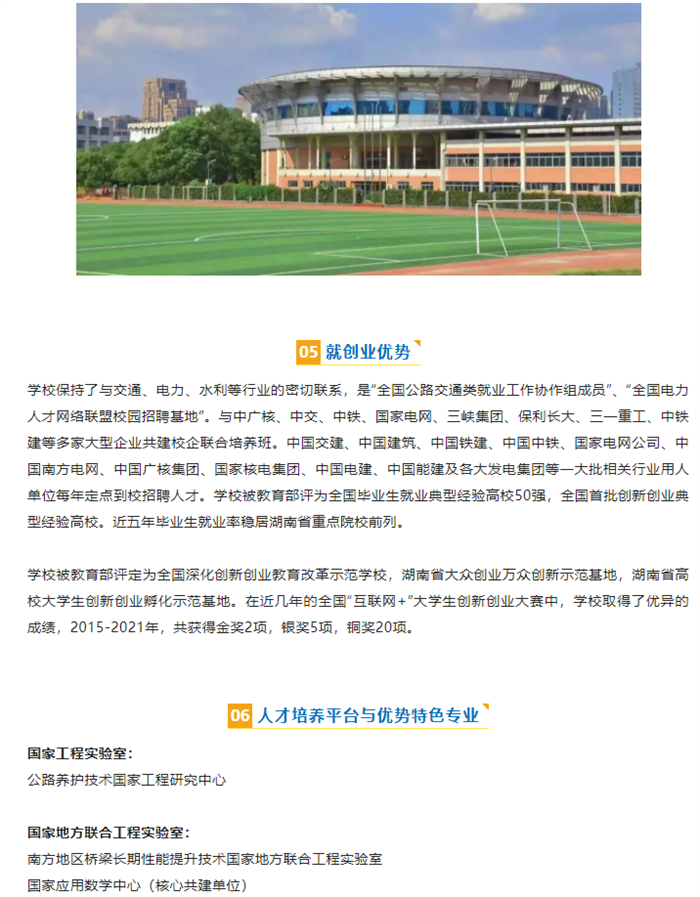 05 就创业优势

学校保持了与交通、电力、水利等行业的密切联系，是“全国公路交通类就业工作协作组成员”、“全国电力人才网络联盟校园招聘基地”。与中广核、中交、中铁、国家电网、三峡集团、保利长大、三一重工、中铁建等多家大型企业共建校企联合培养班。中国交建、中国建筑、中国铁建、中国中铁、国家电网公司、中国南方电网、中国广核集团、国家核电集团、中国电建、中国能建及各大发电集团等一大批相关行业用人单位每年定点到校招聘人才。学校被教育部评为全国毕业生就业典型经验高校50强，全国首批创新创业典型经验高校。近五年毕业生就业率稳居湖南省重点院校前列。

学校被教育部评定为全国深化创新创业教育改革示范学校，湖南省大众创业万众创新示范基地，湖南省高校大学生创新创业孵化示范基地。在近几年的全国“互联网+”大学生创新创业大赛中，学校取得了优异的成绩，2015-2021年，共获得金奖2项，银奖5项，铜奖20项。

06 人才培养平台与优势特色专业

国家工程实验室：
公路养护技术国家工程研究中心

国家地方联合工程实验室：
南方地区桥梁长期性能提升技术国家地方联合工程实验室
国家应用数学中心（核心共建单位）